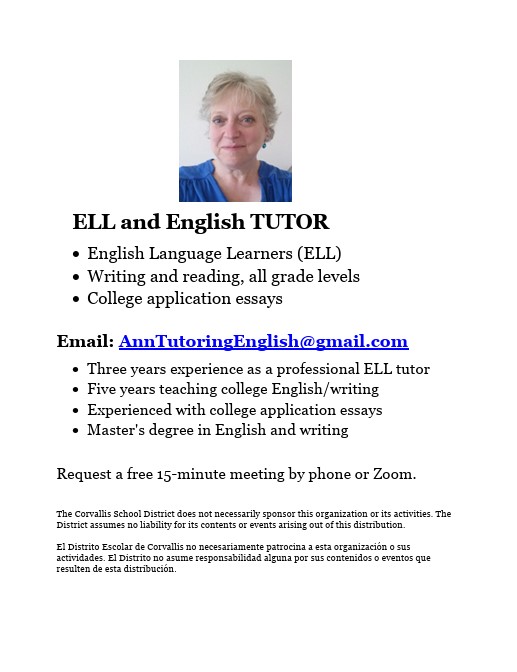 ELL and English TUTOR

• English Language Learners (ELL)
• Writing and reading, all grade levels
• College application essays

Email: AnnTutoringEnglish@gmail.com

• Three years experience as a professional ELL tutor
• Five years teaching college English/writing
• Experienced with college application essays
• Master's degree in English and writing

Request a free 15-minute meeting by phone or Zoom.

The Corvallis School District does not necessarily sponsor this organization or its activities. The District assumes no liability for its contents or events arising out of this distribution.

El Distrito Escolar de Corvallis no necesariamente patrocina a esta organización o sus actividades. El Distrito no asume responsabilidad alguna por sus contenidos o eventos que resulten de esta distribución.